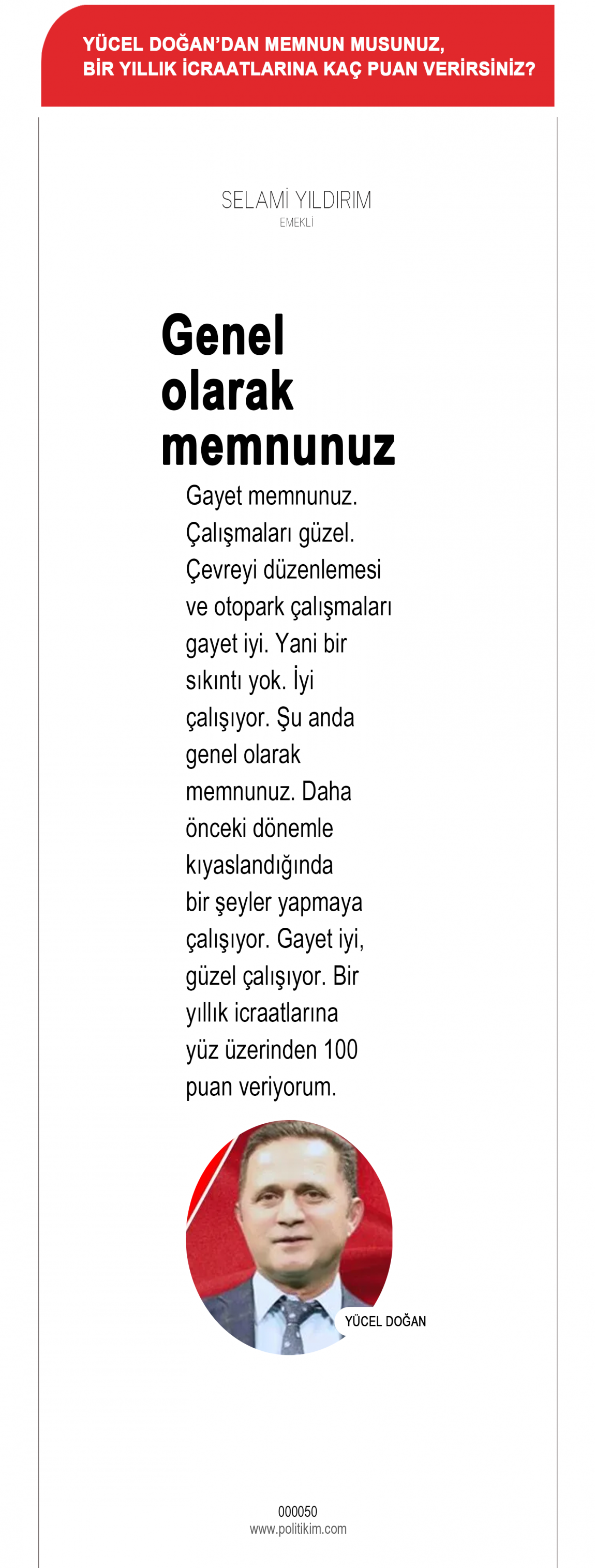 YÜCEL DOĞAN'DAN MEMNUN MUSUNUZ, BİR YILLIK İCRAATLARINA KAÇ PUAN VERİRSİNİZ?

SELAMİ YILDIRIM
EMEKLİ

Genel olarak memnunuz

Gayet memnunuz. Çalışmaları güzel. Çevreyi düzenlemesi ve otopark çalışmaları gayet iyi. Yani bir sıkıntı yok. İyi çalışıyor. Şu anda genel olarak memnunuz. Daha önceki dönemle kıyaslandığında bir şeyler yapmaya çalışıyor. Gayet iyi, güzel çalışıyor. Bir yıllık icraatlarına yüz üzerinden 100 puan veriyorum.

YÜCEL DOĞAN

000050
www.politikim.com